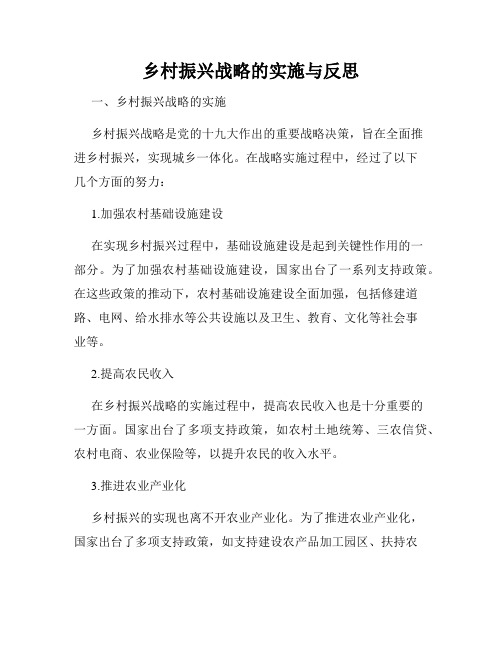 乡村振兴战略的实施与反思

一、乡村振兴战略的实施

乡村振兴战略是党的十九大作出的重要战略决策，旨在全面推进乡村振兴，实现城乡一体化。在战略实施过程中，经过了以下几个方面的努力：

1.加强农村基础设施建设

在实现乡村振兴过程中，基础设施建设是起到关键性作用的一部分。为了加强农村基础设施建设，国家出台了一系列支持政策。在这些政策的推动下，农村基础设施建设全面加强，包括修建道路、电网、给水排水等公共设施以及卫生、教育、文化等社会事业等。

2.提高农民收入

在乡村振兴战略的实施过程中，提高农民收入也是十分重要的一方面。国家出台了多项支持政策，如农村土地统筹、三农信贷、农村电商、农业保险等，以提升农民的收入水平。

3.推进农业产业化

乡村振兴的实现也离不开农业产业化。为了推进农业产业化，国家出台了多项支持政策，如支持建设农产品加工园区、扶持农